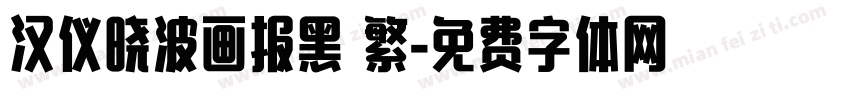 汉仪晓波画报黑 繁-免费字体网

www.mian fei zi ti.com